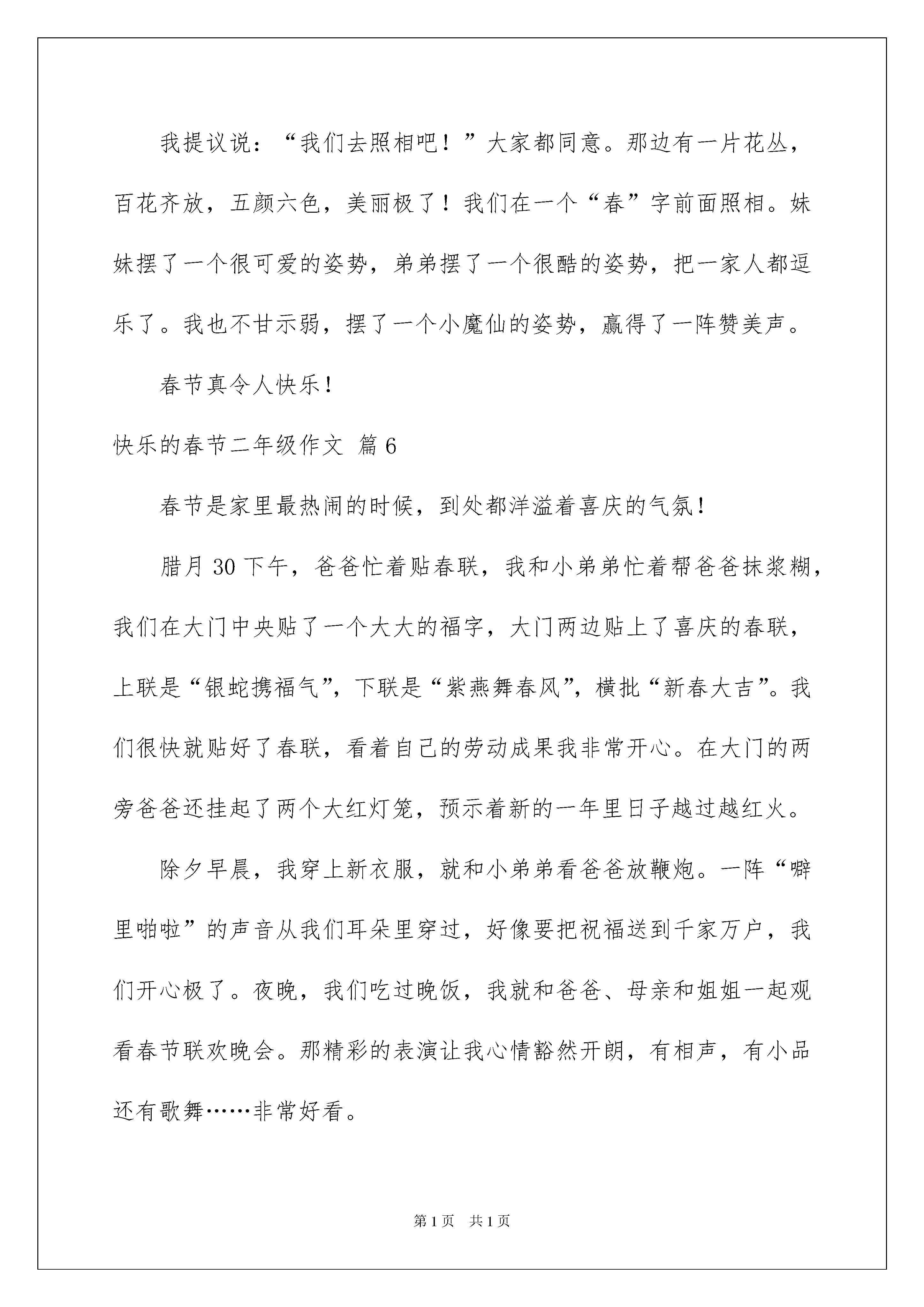 我提议说：“我们去照相吧！”大家都同意。那边有一片花丛，百花齐放，五颜六色，美丽极了！我们在一个“春”字前面照相。妹妹摆了一个很可爱的姿势，弟弟摆了一个很酷的姿势，把一家人都逗乐了。我也不甘示弱，摆了一个小魔仙的姿势，赢得了一阵赞美声。

春节真令人快乐！

快乐的春节二年级作文 篇6

春节是家里最热闹的时候，到处都洋溢着喜庆的气氛！

腊月30下午，爸爸忙着贴春联，我和小弟弟忙着帮爸爸抹浆糊，我们在大门中央贴了一个大大的福字，大门两边贴上了喜庆的春联，上联是“银蛇携福气”，下联是“紫燕舞春风”，横批“新春大吉”。我们很快就贴好了春联，看着自己的劳动成果我非常开心。在大门的两旁爸爸还挂起了两个大红灯笼，预示着新的一年里日子越过越红火。

除夕早晨，我穿上新衣服，就和小弟弟看爸爸放鞭炮。一阵“噼里啪啦”的声音从我们耳朵里穿过，好像要把祝福送到千家万户，我们开心极了。夜晚，我们吃过晚饭，我就和爸爸、母亲和姐姐一起观看春节联欢晚会。那精彩的表演让我心情豁然开朗，有相声，有小品还有歌舞……非常好看。

第1页 共1页